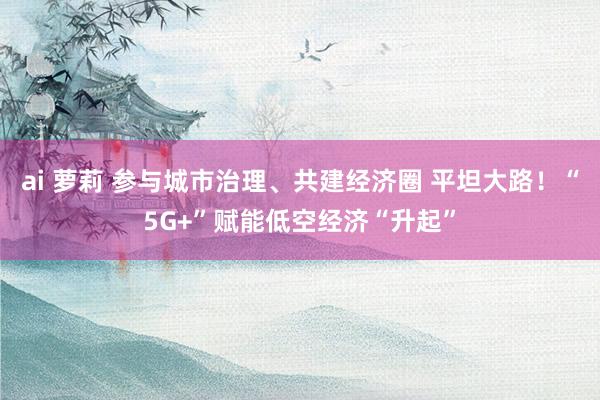 ai 萝莉 参与城市治理、共建经济圈 平坦大路！“5G+”赋能低空经济“升起”